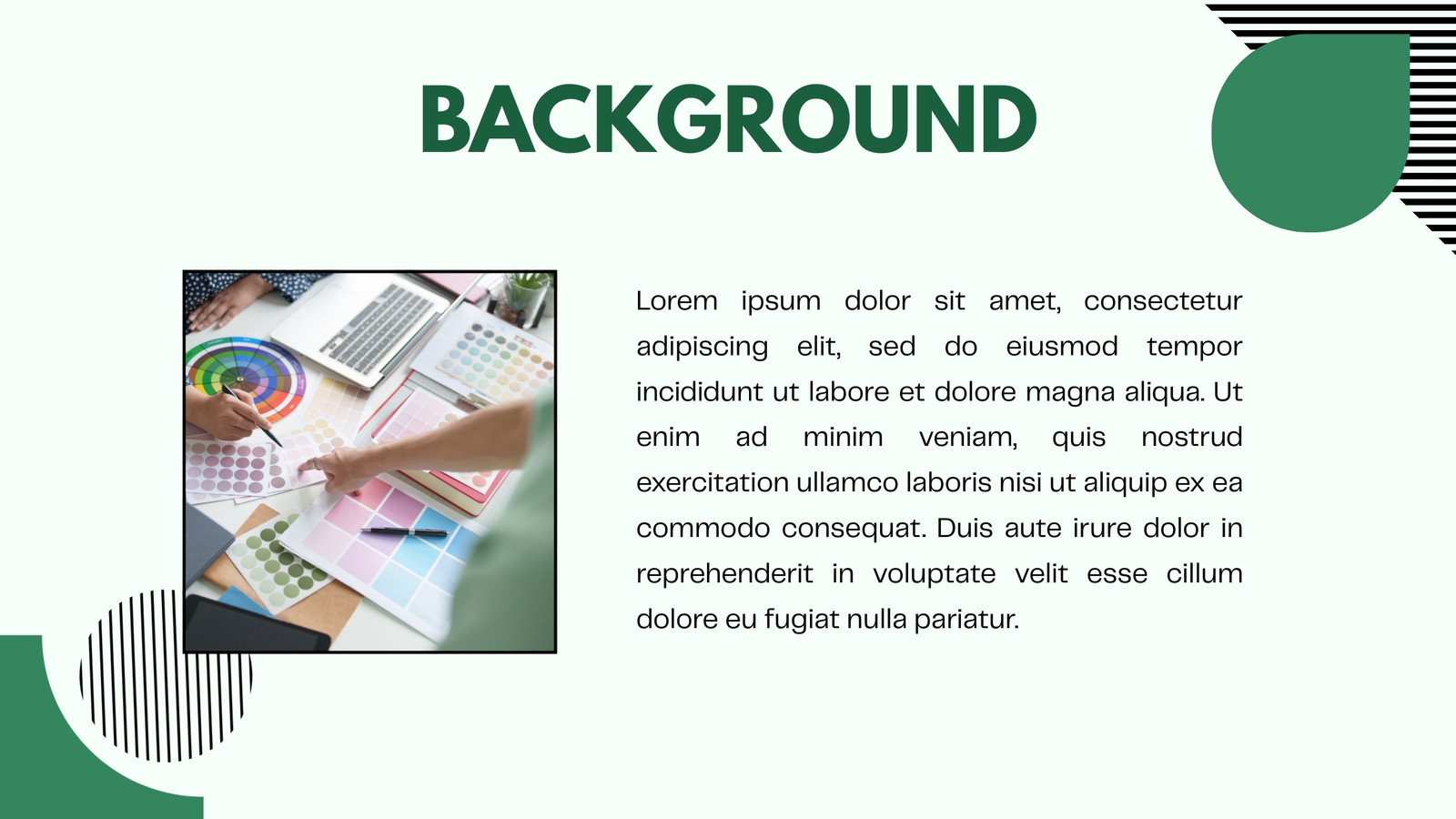 BACKGROUND

Lorem ipsum dolor sit amet, consectetur adipiscing elit, sed do eiusmod tempor incididunt ut labore et dolore magna aliqua. Ut enim ad minim veniam, quis nostrud exercitation ullamco laboris nisi ut aliquip ex ea commodo consequat. Duis aute irure dolor in reprehenderit in voluptate velit esse cillum dolore eu fugiat nulla pariatur.